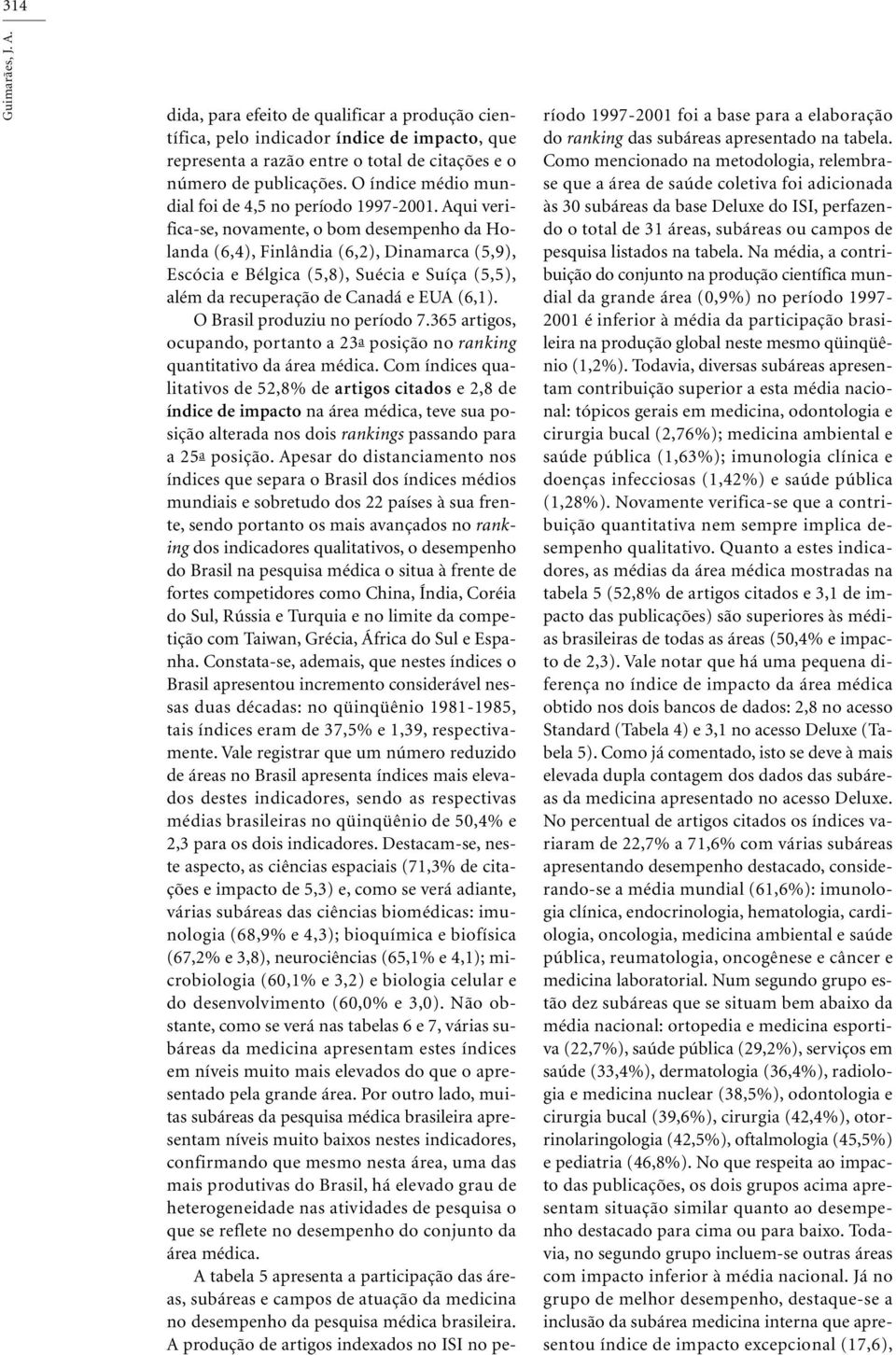 314

Guimarães, J. A.

dida, para efeito de qualificar a produção científica, pelo indicador índice de impacto, que representa a razão entre o total de citações e o número de publicações. O índice médio mundial foi de 4,5 no período 1997-2001. Aqui verifica-se, novamente, o bom desempenho da Holanda (6,4), Finlândia (6,2), Dinamarca (5,9), Escócia e Bélgica (5,8), Suécia e Suíça (5,5), além da recuperação de Canadá e EUA (6,1).

O Brasil produziu no período 7.365 artigos, ocupando, portanto a 23ª posição no ranking quantitativo da área médica. Com índices qualitativos de 52,8% de artigos citados e 2,8 de índice de impacto na área médica, teve sua posição alterada nos dois rankings passando para a 25ª posição. Apesar do distanciamento nos índices que separa o Brasil dos índices médios mundiais e sobretudo dos 22 países à sua frente, sendo portanto os mais avançados no ranking dos indicadores qualitativos, o desempenho do Brasil na pesquisa médica o situa à frente de fortes competidores como China, Índia, Coréia do Sul, Rússia e Turquia e no limite da competição com Taiwan, Grécia, África do Sul e Espanha. Constata-se, ademais, que nestes índices o Brasil apresentou incremento considerável nessas duas décadas: no qüinqüênio 1981-1985, tais índices eram de 37,5% e 1,39, respectivamente. Vale registrar que um número reduzido de áreas no Brasil apresenta índices mais elevados destes indicadores, sendo as respectivas médias brasileiras no qüinqüênio de 50,4% e 2,3 para os dois indicadores. Destacam-se, neste aspecto, as ciências espaciais (71,3% de citações e impacto de 5,3) e, como se verá adiante, várias subáreas das ciências biomédicas: imunologia (68,9% e 4,3); bioquímica e biofísica (67,2% e 3,8), neurociências (65,1% e 4,1); microbiologia (60,1% e 3,2) e biologia celular e do desenvolvimento (60,0% e 3,0). Não obstante, como se verá nas tabelas 6 e 7, várias subáreas da medicina apresentam estes índices em níveis muito mais elevados do que o apresentado pela grande área. Por outro lado, muitas subáreas da pesquisa médica brasileira apresentam níveis muito baixos nestes indicadores, confirmando que mesmo nesta área, uma das mais produtivas do Brasil, há elevado grau de heterogeneidade nas atividades de pesquisa o que se reflete no desempenho do conjunto da área médica.

A tabela 5 apresenta a participação das áreas, subáreas e campos de atuação da medicina no desempenho da pesquisa médica brasileira. A produção de artigos indexados no ISI no período 1997-2001 foi a base para a elaboração do ranking das subáreas apresentado na tabela. Como mencionado na metodologia, relembra-se que a área de saúde coletiva foi adicionada às 30 subáreas da base Deluxe do ISI, perfazendo o total de 31 áreas, subáreas ou campos de pesquisa listados na tabela. Na média, a contribuição do conjunto na produção científica mundial da grande área (0,9%) no período 1997-2001 é inferior à média da participação brasileira na produção global neste mesmo qüinqüênio (1,2%). Todavia, diversas subáreas apresentam contribuição superior a esta média nacional: tópicos gerais em medicina, odontologia e cirurgia bucal (2,76%); medicina ambiental e saúde pública (1,63%); imunologia clínica e doenças infecciosas (1,42%) e saúde pública (1,28%). Novamente verifica-se que a contribuição quantitativa nem sempre implica desempenho qualitativo. Quanto a estes indicadores, as médias da área médica mostradas na tabela 5 (52,8% de artigos citados e 3,1 de impacto das publicações) são superiores às médias brasileiras de todas as áreas (50,4% e impacto de 2,3). Vale notar que há uma pequena diferença no índice de impacto da área médica obtido nos dois bancos de dados: 2,8 no acesso Standard (Tabela 4) e 3,1 no acesso Deluxe (Tabela 5). Como já comentado, isto se deve à mais elevada dupla contagem dos dados das subáreas da medicina apresentado no acesso Deluxe. No percentual de artigos citados os índices variaram de 22,7% a 71,6% com várias subáreas apresentando desempenho destacado, considerando-se a média mundial (61,6%): imunologia clínica, endocrinologia, hematologia, cardiologia, oncologia, medicina ambiental e saúde pública, reumatologia, oncogênese e câncer e medicina laboratorial. Num segundo grupo estão dez subáreas que se situam bem abaixo da média nacional: ortopedia e medicina esportiva (22,7%), saúde pública (29,2%), serviços em saúde (33,4%), dermatologia (36,4%), radiologia e medicina nuclear (38,5%), odontologia e cirurgia bucal (39,6%), cirurgia (42,4%), otorrinolaringologia (42,5%), oftalmologia (45,5%) e pediatria (46,8%). No que respeita ao impacto das publicações, os dois grupos acima apresentam situação similar quanto ao desempenho destacado para cima ou para baixo. Todavia, no segundo grupo incluem-se outras áreas com impacto inferior à média nacional. Já no grupo de melhor desempenho, destaque-se a inclusão da subárea medicina interna que apresentou índice de impacto excepcional (17,6),